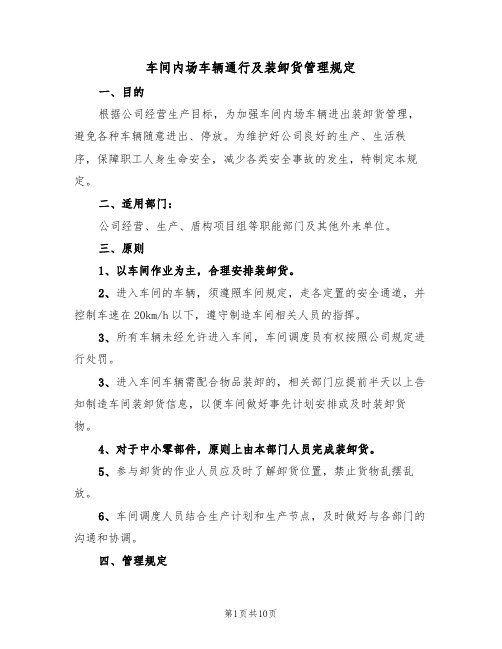 车间内场车辆通行及装卸货管理规定

一、目的

根据公司经营生产目标，为加强车间内场车辆进出装卸货管理，避免各种车辆随意进出、停放。为维护好公司良好的生产、生活秩序，保障职工人身生命安全，减少各类安全事故的发生，特制定本规定。

二、适用部门：

公司经营、生产、盾构项目组等职能部门及其他外来单位。

三、原则

1、以车间作业为主，合理安排装卸货。

2、进入车间的车辆，须遵照车间规定，走各定置的安全通道，并控制车速在20km/h以下，遵守制造车间相关人员的指挥。

3、所有车辆未经允许进入车间，车间调度员有权按照公司规定进行处罚。

3、进入车间车辆需配合物品装卸的，相关部门应提前半天以上告知制造车间装卸货信息，以便车间做好事先计划安排或及时装卸货物。

4、对于中小零部件，原则上由本部门人员完成装卸货。

5、参与卸货的作业人员应及时了解卸货位置，禁止货物乱摆乱放。

6、车间调度人员结合生产计划和生产节点，及时做好与各部门的沟通和协调。

四、管理规定

第1页共10页